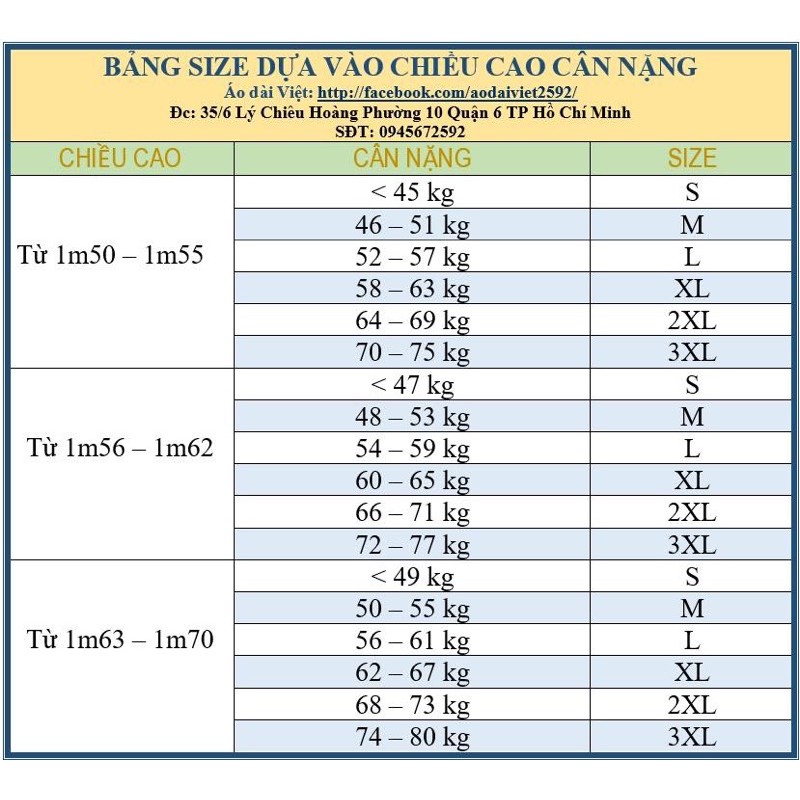 BẢNG SIZE DỰA VÀO CHIỀU CAO CÂN NẶNG
Áo dài Việt: http://facebook.com/aodaiviet2592/
Đc: 35/6 Lý Chiêu Hoàng Phường 10 Quận 6 TP Hồ Chí Minh
SĐT: 0945672592

| CHIỀU CAO | CÂN NẶNG | SIZE |
|---|---|---|
| Từ 1m50 – 1m55 | < 45 kg | S |
| | 46 – 51 kg | M |
| | 52 – 57 kg | L |
| | 58 – 63 kg | XL |
| | 64 – 69 kg | 2XL |
| | 70 – 75 kg | 3XL |
| Từ 1m56 – 1m62 | < 47 kg | S |
| | 48 – 53 kg | M |
| | 54 – 59 kg | L |
| | 60 – 65 kg | XL |
| | 66 – 71 kg | 2XL |
| | 72 – 77 kg | 3XL |
| Từ 1m63 – 1m70 | < 49 kg | S |
| | 50 – 55 kg | M |
| | 56 – 61 kg | L |
| | 62 – 67 kg | XL |
| | 68 – 73 kg | 2XL |
| | 74 – 80 kg | 3XL |